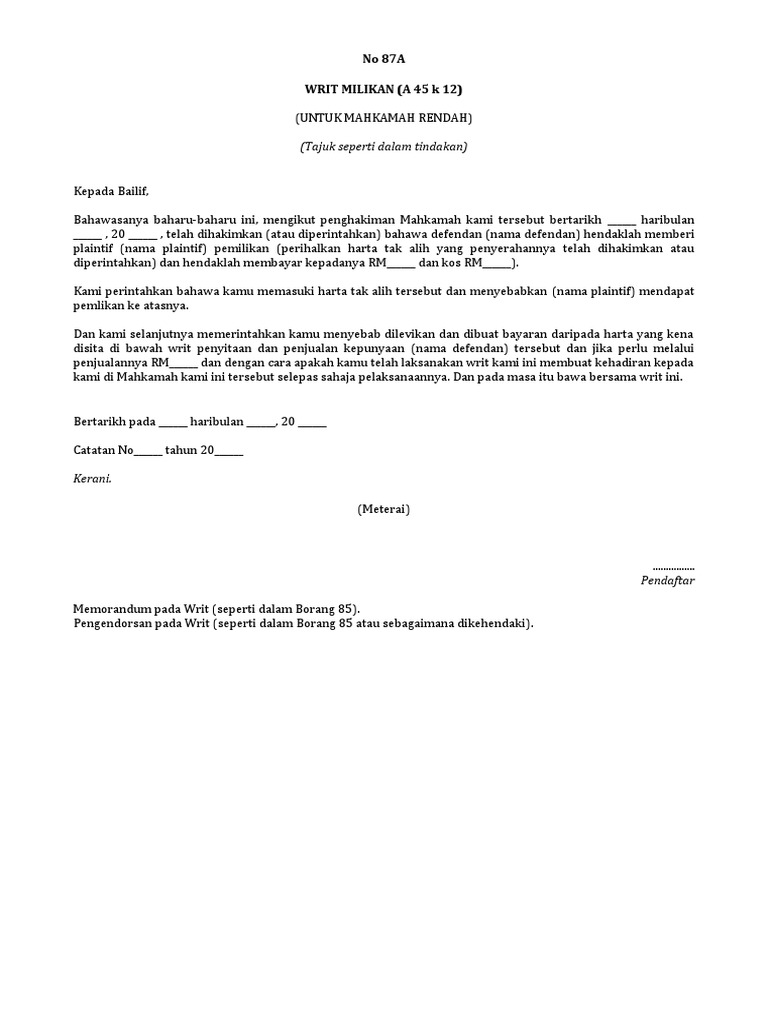 No 87A

WRIT MILIKAN (A 45 k 12)

(UNTUK MAHKAMAH RENDAH)

(Tajuk seperti dalam tindakan)

Kepada Bailif,

Bahawasanya baharu-baharu ini, mengikut penghakiman Mahkamah kami tersebut bertarikh ______ haribulan ______ , 20 ______ , telah dihakimkan (atau diperintahkan) bahawa defendan (nama defendan) hendaklah memberi plaintif (nama plaintif) pemilikan (perihalkan harta tak alih yang penyerahannya telah dihakimkan atau diperintahkan) dan hendaklah membayar kepadanya RM______ dan kos RM______).

Kami perintahkan bahawa kamu memasuki harta tak alih tersebut dan menyebabkan (nama plaintif) mendapat pemlikan ke atasnya.

Dan kami selanjutnya memerintahkan kamu menyebab dilevikan dan dibuat bayaran daripada harta yang kena disita di bawah writ penyitaan dan penjualan kepunyaan (nama defendan) tersebut dan jika perlu melalui penjualannya RM______ dan dengan cara apakah kamu telah laksanakan writ kami ini membuat kehadiran kepada kami di Mahkamah kami ini tersebut selepas sahaja pelaksanaannya. Dan pada masa itu bawa bersama writ ini.

Bertarikh pada ______ haribulan ______, 20 ______

Catatan No______ tahun 20______

Kerani.

(Meterai)

................
Pendaftar

Memorandum pada Writ (seperti dalam Borang 85).
Pengendorsan pada Writ (seperti dalam Borang 85 atau sebagaimana dikehendaki).